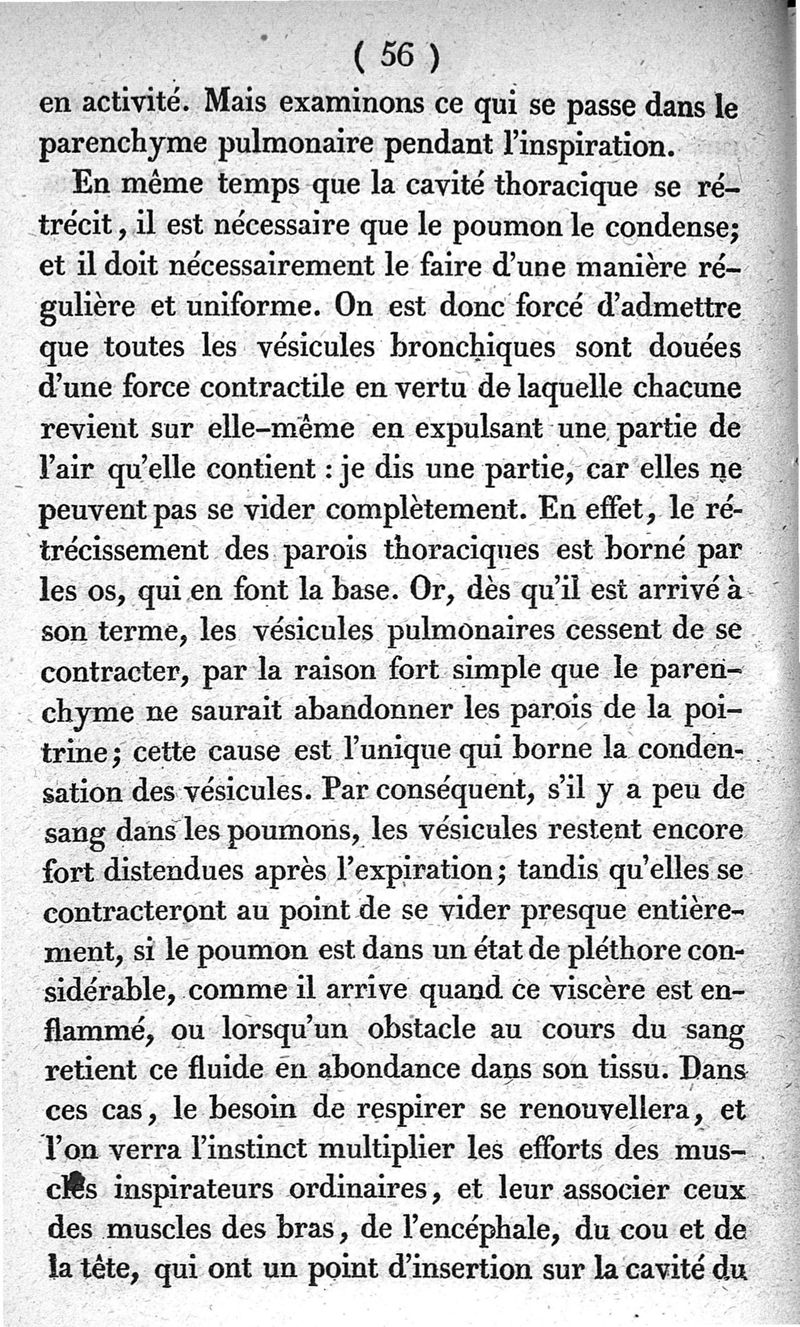 ( 56 )

en activité. Mais examinons ce qui se passe dans le parenchyme pulmonaire pendant l'inspiration.

En même temps que la cavité thoracique se rétrécit, il est nécessaire que le poumon le condense; et il doit nécessairement le faire d'une manière régulière et uniforme. On est donc forcé d'admettre que toutes les vésicules bronchiques sont douées d'une force contractile en vertu de laquelle chacune revient sur elle-même en expulsant une partie de l'air qu'elle contient : je dis une partie, car elles ne peuvent pas se vider complètement. En effet, le rétrécissement des parois thoraciques est borné par les os, qui en font la base. Or, dès qu'il est arrivé à son terme, les vésicules pulmonaires cessent de se contracter, par la raison fort simple que le parenchyme ne saurait abandonner les parois de la poitrine; cette cause est l'unique qui borne la condensation des vésicules. Par conséquent, s'il y a peu de sang dans les poumons, les vésicules restent encore fort distendues après l'expiration; tandis qu'elles se contracteront au point de se vider presque entièrement, si le poumon est dans un état de pléthore considérable, comme il arrive quand ce viscère est enflammé, ou lorsqu'un obstacle au cours du sang retient ce fluide en abondance dans son tissu. Dans ces cas, le besoin de respirer se renouvellera, et l'on verra l'instinct multiplier les efforts des muscles inspirateurs ordinaires, et leur associer ceux des muscles des bras, de l'encéphale, du cou et de la tête, qui ont un point d'insertion sur la cavité du